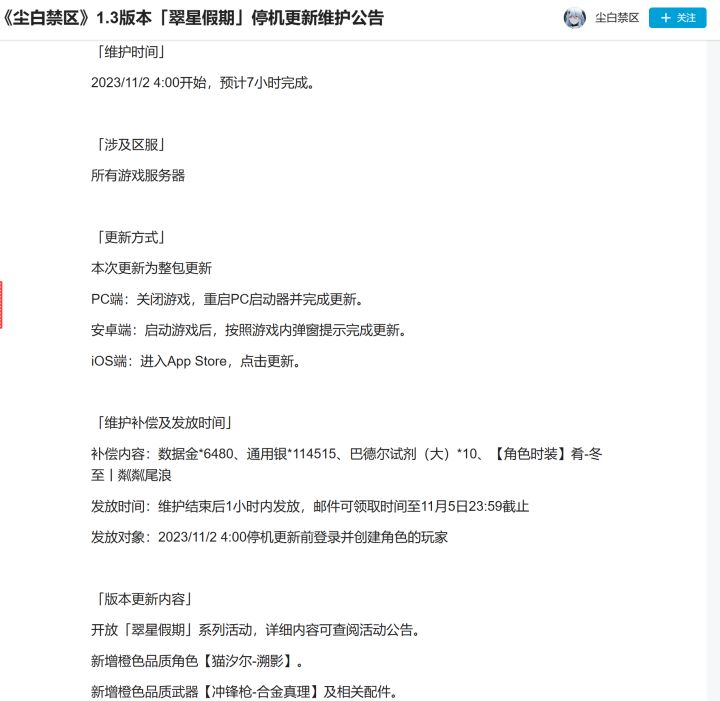 《尘白禁区》1.3版本「翠星假期」停机更新维护公告

尘白禁区

+ 关注

「维护时间」

2023/11/2 4:00开始，预计7小时完成。

「涉及区服」

所有游戏服务器

「更新方式」

本次更新为整包更新

PC端：关闭游戏，重启PC启动器并完成更新。

安卓端：启动游戏后，按照游戏内弹窗提示完成更新。

iOS端：进入App Store，点击更新。

「维护补偿及发放时间」

补偿内容：数据金*6480、通用银*114515、巴德尔试剂（大）*10、【角色时装】肴-冬至丨粼粼尾浪

发放时间：维护结束后1小时内发放，邮件可领取时间至11月5日23:59截止

发放对象：2023/11/2 4:00停机更新前登录并创建角色的玩家

「版本更新内容」

开放「翠星假期」系列活动，详细内容可查阅活动公告。

新增橙色品质角色【猫汐尔-溯影】。

新增橙色品质武器【冲锋枪-合金真理】及相关配件。